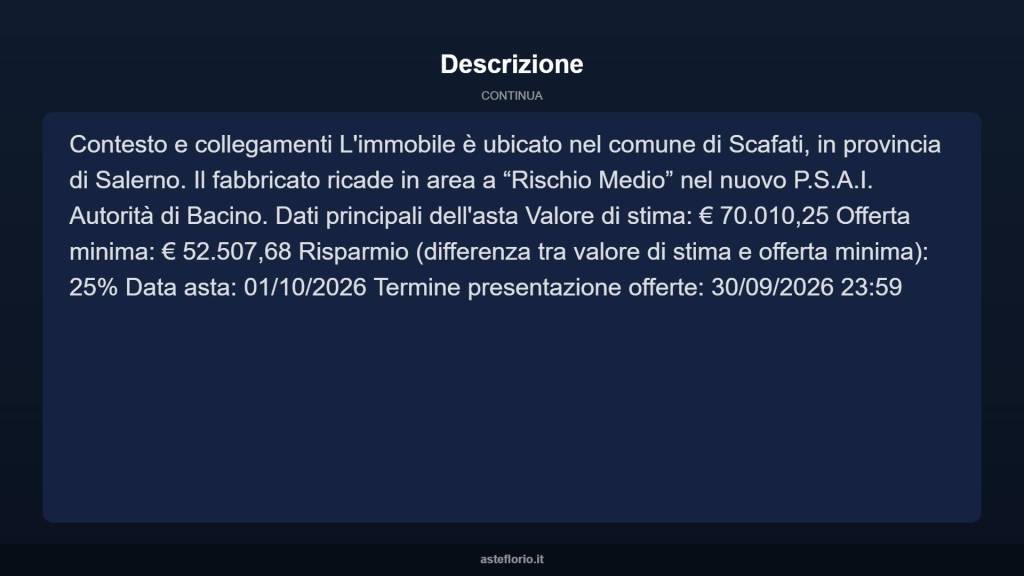 Descrizione

CONTINUA

Contesto e collegamenti L'immobile è ubicato nel comune di Scafati, in provincia di Salerno. Il fabbricato ricade in area a “Rischio Medio” nel nuovo P.S.A.I. Autorità di Bacino. Dati principali dell'asta Valore di stima: € 70.010,25 Offerta minima: € 52.507,68 Risparmio (differenza tra valore di stima e offerta minima): 25% Data asta: 01/10/2026 Termine presentazione offerte: 30/09/2026 23:59

asteflorio.it